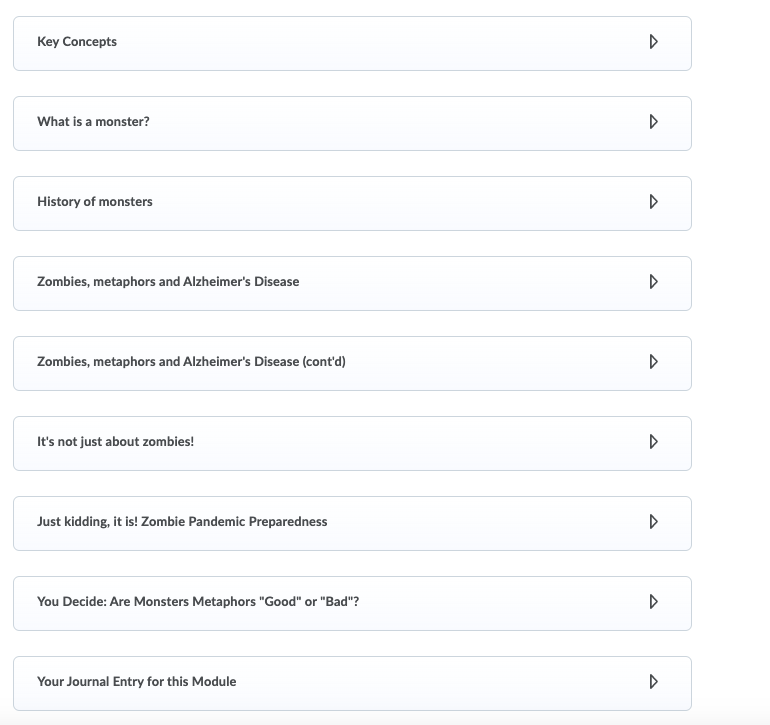 Key Concepts

What is a monster?

History of monsters

Zombies, metaphors and Alzheimer's Disease

Zombies, metaphors and Alzheimer's Disease (cont'd)

It's not just about zombies!

Just kidding, it is! Zombie Pandemic Preparedness

You Decide: Are Monsters Metaphors "Good" or "Bad"?

Your Journal Entry for this Module